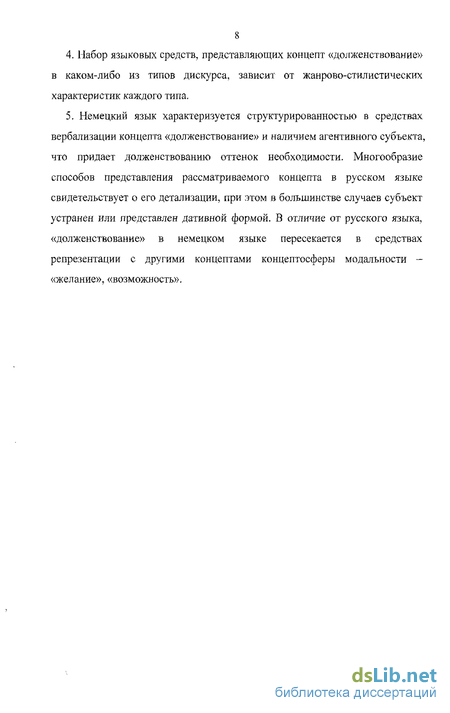 8

4. Набор языковых средств, представляющих концепт «долженствование» в каком-либо из типов дискурса, зависит от жанрово-стилистических характеристик каждого типа.

5. Немецкий язык характеризуется структурированностью в средствах вербализации концепта «долженствование» и наличием агентивного субъекта, что придает долженствованию оттенок необходимости. Многообразие способов представления рассматриваемого концепта в русском языке свидетельствует о его детализации, при этом в большинстве случаев субъект устранен или представлен дативной формой. В отличие от русского языка, «долженствование» в немецком языке пересекается в средствах репрезентации с другими концептами концептосферы модальности – «желание», «возможность».

dsLib.net
библиотека диссертаций